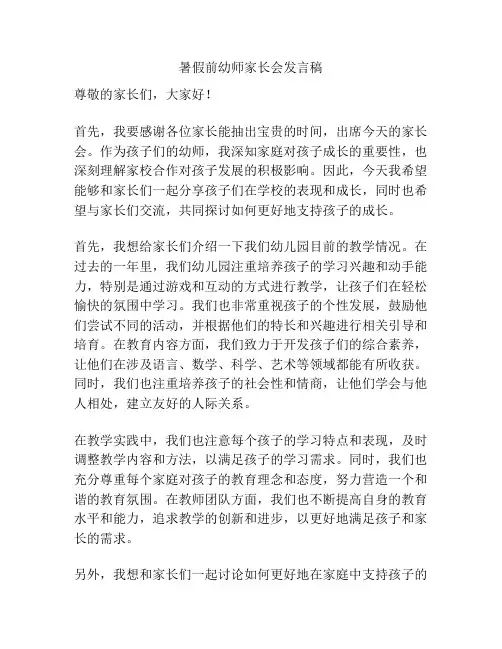 暑假前幼师家长会发言稿

尊敬的家长们，大家好！

首先，我要感谢各位家长能抽出宝贵的时间，出席今天的家长会。作为孩子们的幼师，我深知家庭对孩子成长的重要性，也深刻理解家校合作对孩子发展的积极影响。因此，今天我希望能够和家长们一起分享孩子们在学校的表现和成长，同时也希望与家长们交流，共同探讨如何更好地支持孩子的成长。

首先，我想给家长们介绍一下我们幼儿园目前的教学情况。在过去的一年里，我们幼儿园注重培养孩子的学习兴趣和动手能力，特别是通过游戏和互动的方式进行教学，让孩子们在轻松愉快的氛围中学习。我们也非常重视孩子的个性发展，鼓励他们尝试不同的活动，并根据他们的特长和兴趣进行相关引导和培育。在教育内容方面，我们致力于开发孩子们的综合素养，让他们在涉及语言、数学、科学、艺术等领域都能有所收获。同时，我们也注重培养孩子的社会性和情商，让他们学会与他人相处，建立友好的人际关系。

在教学实践中，我们也注意每个孩子的学习特点和表现，及时调整教学内容和方法，以满足孩子的学习需求。同时，我们也充分尊重每个家庭对孩子的教育理念和态度，努力营造一个和谐的教育氛围。在教师团队方面，我们也不断提高自身的教育水平和能力，追求教学的创新和进步，以更好地满足孩子和家长的需求。

另外，我想和家长们一起讨论如何更好地在家庭中支持孩子的